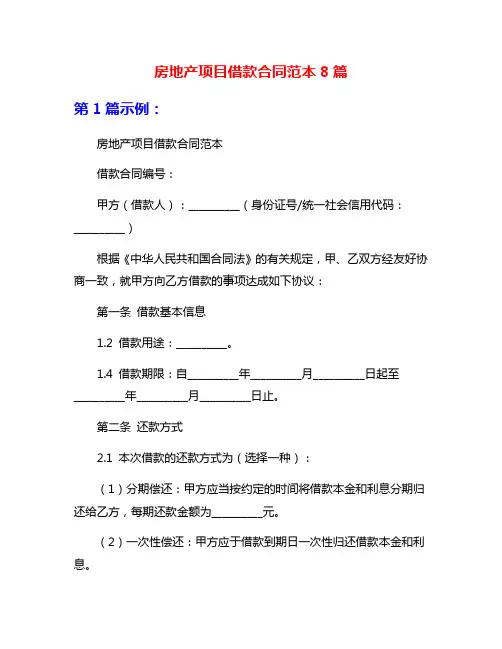 房地产项目借款合同范本 8 篇

第 1 篇示例：

房地产项目借款合同范本

借款合同编号：

甲方（借款人）：_________（身份证号/统一社会信用代码：_________）

根据《中华人民共和国合同法》的有关规定，甲、乙双方经友好协商一致，就甲方向乙方借款的事项达成如下协议：

第一条 借款基本信息

1.2 借款用途：_________。

1.4 借款期限：自_________年_________月_________日起至_________年_________月_________日止。

第二条 还款方式

2.1 本次借款的还款方式为（选择一种）：

（1）分期偿还：甲方应当按约定的时间将借款本金和利息分期归还给乙方，每期还款金额为_________元。

（2）一次性偿还：甲方应于借款到期日一次性归还借款本金和利息。